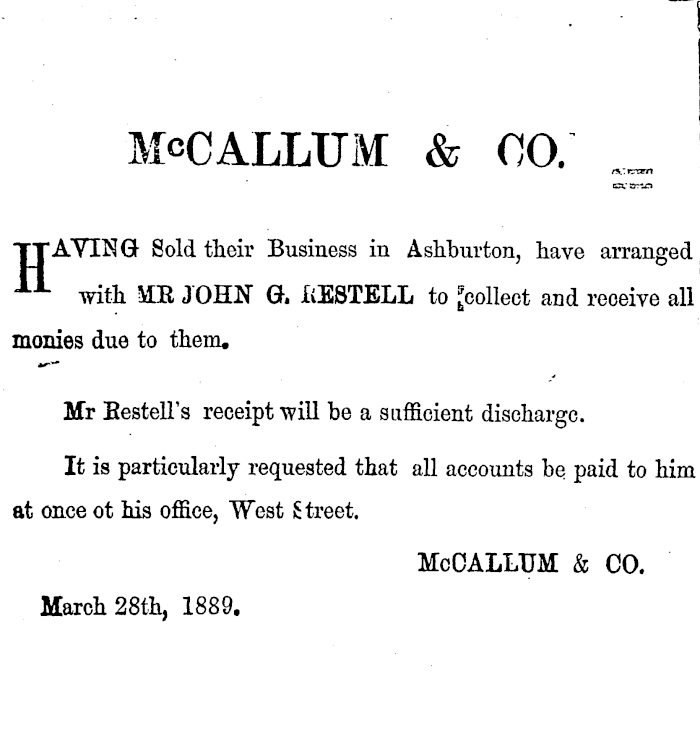 McCALLUM & CO.

HAVING Sold their Business in Ashburton, have arranged with MR JOHN G. RESTELL to collect and receive all monies due to them.

Mr Restell's receipt will be a sufficient discharge.

It is particularly requested that all accounts be paid to him at once ot his office, West Street.

McCALLUM & CO.

March 28th, 1889.